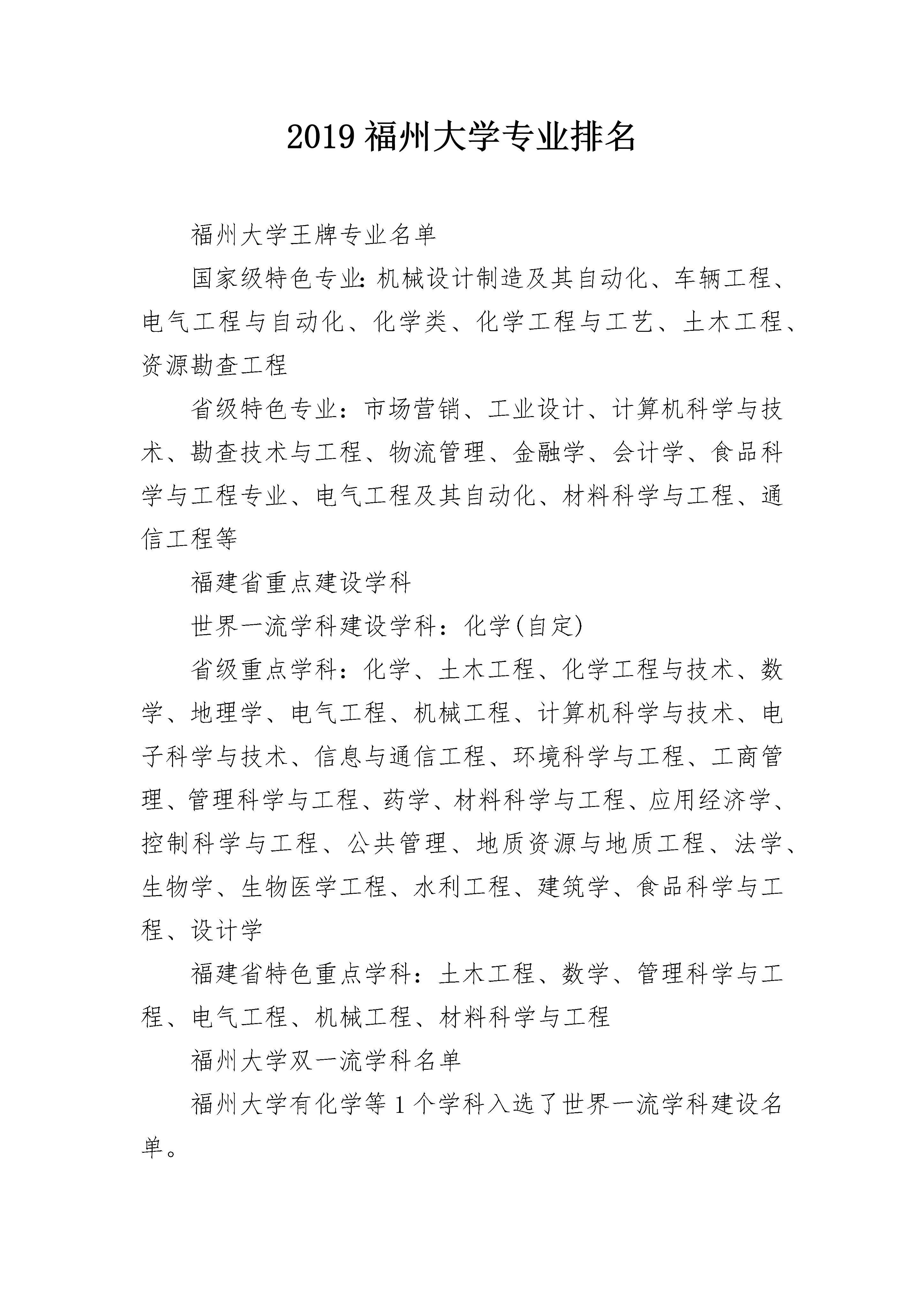 2019 福州大学专业排名

福州大学王牌专业名单

国家级特色专业:机械设计制造及其自动化、车辆工程、电气工程与自动化、化学类、化学工程与工艺、土木工程、资源勘查工程

省级特色专业：市场营销、工业设计、计算机科学与技术、勘查技术与工程、物流管理、金融学、会计学、食品科学与工程专业、电气工程及其自动化、材料科学与工程、通信工程等

福建省重点建设学科

世界一流学科建设学科：化学(自定)

省级重点学科：化学、土木工程、化学工程与技术、数学、地理学、电气工程、机械工程、计算机科学与技术、电子科学与技术、信息与通信工程、环境科学与工程、工商管理、管理科学与工程、药学、材料科学与工程、应用经济学、控制科学与工程、公共管理、地质资源与地质工程、法学、生物学、生物医学工程、水利工程、建筑学、食品科学与工程、设计学

福建省特色重点学科：土木工程、数学、管理科学与工程、电气工程、机械工程、材料科学与工程

福州大学双一流学科名单

福州大学有化学等 1 个学科入选了世界一流学科建设名单。